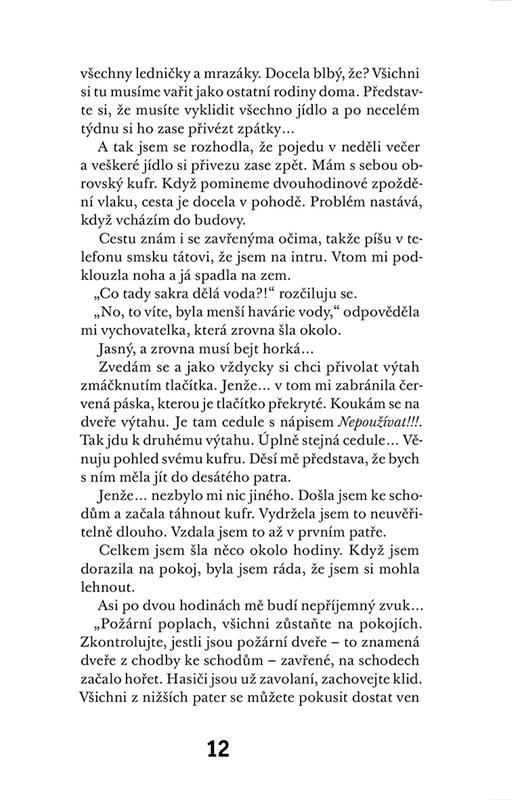 všechny ledničky a mrazáky. Docela blbý, že? Všichni si tu musíme vařit jako ostatní rodiny doma. Představte si, že musíte vyklidit všechno jídlo a po necelém týdnu si ho zase přivézt zpátky…

A tak jsem se rozhodla, že pojedu v neděli večer a veškeré jídlo si přivezu zase zpět. Mám s sebou obrovský kufr. Když pomineme dvouhodinové zpoždění vlaku, cesta je docela v pohodě. Problém nastává, když vcházím do budovy.

Cestu znám i se zavřenýma očima, takže píšu v telefonu smsku tátovi, že jsem na intru. Vtom mi podklouzla noha a já spadla na zem.

„Co tady sakra dělá voda?!“ rozčiluju se.

„No, to víte, byla menší havárie vody,“ odpověděla mi vychovatelka, která zrovna šla okolo.

Jasný, a zrovna musí bejt horká…

Zvedám se a jako vždycky si chci přivolat výtah zmáčknutím tlačítka. Jenže… v tom mi zabránila červená páska, kterou je tlačítko překryté. Koukám se na dveře výtahu. Je tam cedule s nápisem Nepoužívat!!!. Tak jdu k druhému výtahu. Úplně stejná cedule… Věnuju pohled svému kufru. Děsí mě představa, že bych s ním měla jít do desátého patra.

Jenže… nezbylo mi nic jiného. Došla jsem ke schodům a začala táhnout kufr. Vydržela jsem to neuvěřitelně dlouho. Vzdala jsem to až v prvním patře.

Celkem jsem šla něco okolo hodiny. Když jsem dorazila na pokoj, byla jsem ráda, že jsem si mohla lehnout.

Asi po dvou hodinách mě budí nepříjemný zvuk…

„Požární poplach, všichni zůstaňte na pokojích. Zkontrolujte, jestli jsou požární dveře – to znamená dveře z chodby ke schodům – zavřené, na schodech začalo hořet. Hasiči jsou už zavolaní, zachovejte klid. Všichni z nižších pater se můžete pokusit dostat ven

12